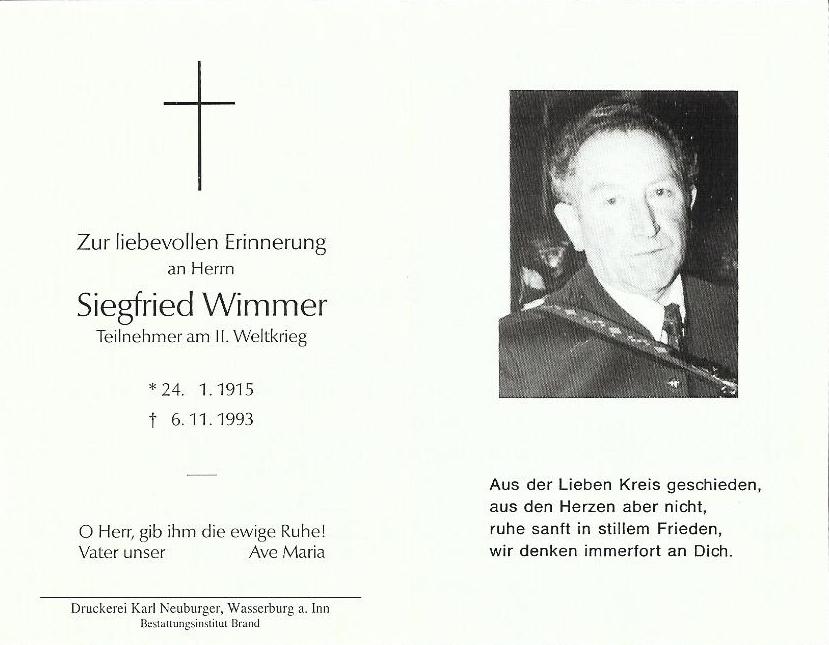 Zur liebevollen Erinnerung
an Herrn

Siegfried Wimmer
Teilnehmer am II. Weltkrieg

* 24. 1. 1915
† 6. 11. 1993

O Herr, gib ihm die ewige Ruhe!
Vater unser Ave Maria

Druckerei Karl Neuburger, Wasserburg a. Inn
Bestattungsinstitut Brand

Aus der Lieben Kreis geschieden,
aus den Herzen aber nicht,
ruhe sanft in stillem Frieden,
wir denken immerfort an Dich.